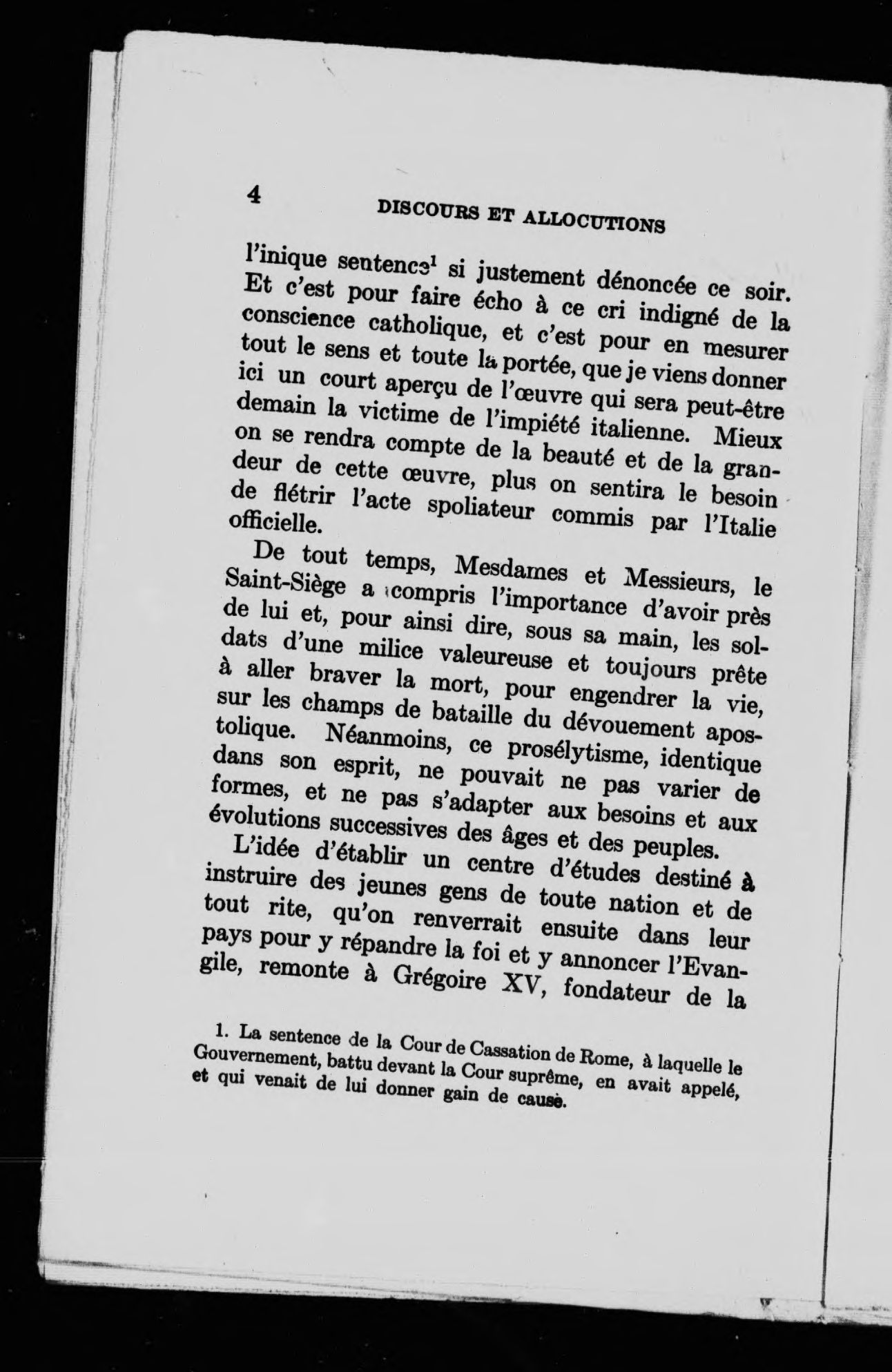 4 DISCOURS ET ALLOCUTIONS

l'inique sentence$^1$ si justement dénoncée ce soir. Et c'est pour faire écho à ce cri indigné de la conscience catholique, et c'est pour en mesurer tout le sens et toute la portée, que je viens donner ici un court aperçu de l'œuvre qui sera peut-être demain la victime de l'impiété italienne. Mieux on se rendra compte de la beauté et de la grandeur de cette œuvre, plus on sentira le besoin de flétrir l'acte spoliateur commis par l'Italie officielle.

De tout temps, Mesdames et Messieurs, le Saint-Siège a compris l'importance d'avoir près de lui et, pour ainsi dire, sous sa main, les soldats d'une milice valeureuse et toujours prête à aller braver la mort, pour engendrer la vie, sur les champs de bataille du dévouement apostolique. Néanmoins, ce prosélytisme, identique dans son esprit, ne pouvait ne pas varier de formes, et ne pas s'adapter aux besoins et aux évolutions successives des âges et des peuples.

L'idée d'établir un centre d'études destiné à instruire des jeunes gens de toute nation et de tout rite, qu'on renverrait ensuite dans leur pays pour y répandre la foi et y annoncer l'Evangile, remonte à Grégoire XV, fondateur de la

1. La sentence de la Cour de Cassation de Rome, à laquelle le Gouvernement, battu devant la Cour suprême, en avait appelé, et qui venait de lui donner gain de cause.